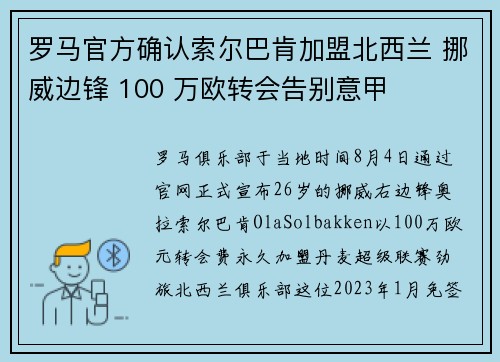 罗马官方确认索尔巴肯加盟北西兰 挪威边锋 100 万欧转会告别意甲

罗马俱乐部于当地时间8月4日通过官网正式宣布26岁的挪威右边锋奥拉索尔巴肯OlaSolbakken以100万欧元转会费永久加盟丹麦超级联赛劲旅北西兰俱乐部这位2023年1月免签